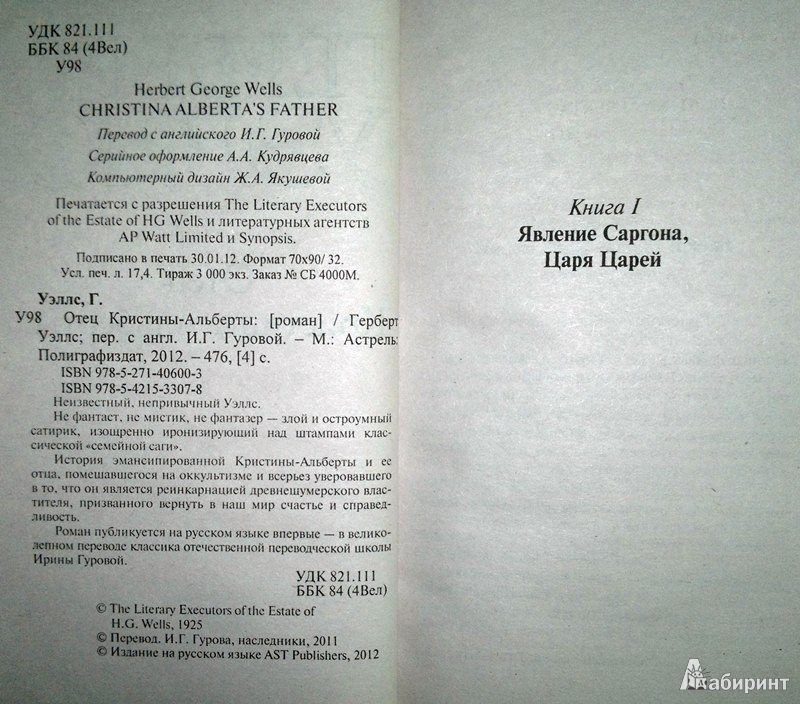 УДК 821.111
ББК 84 (4Вел)
У98

Herbert George Wells
CHRISTINA ALBERTA'S FATHER

Перевод с английского И.Г. Гуровой
Серийное оформление А.А. Кудрявцева
Компьютерный дизайн Ж.А. Якушевой

Печатается с разрешения The Literary Executors of the Estate of HG Wells и литературных агентств AP Watt Limited и Synopsis.

Подписано в печать 30.01.12. Формат 70x90/ 32.
Усл. печ. л. 17,4. Тираж 3 000 экз. Заказ № СБ 4000М.

Уэллс, Г.
У98 Отец Кристины-Альберты: [роман] / Герберт Уэллс; пер. с англ. И.Г. Гуровой. – М.: Астрель: Полиграфиздат, 2012. – 476, [4] с.
ISBN 978-5-271-40600-3
ISBN 978-5-4215-3307-8

Неизвестный, непривычный Уэллс.
Не фантаст, не мистик, не фантазер — злой и остроумный сатирик, изощренно иронизирующий над штампами классической «семейной саги».
История эмансипированной Кристины-Альберты и ее отца, помешавшегося на оккультизме и всерьез уверовавшего в то, что он является реинкарнацией древнешумерского властителя, призванного вернуть в наш мир счастье и справедливость.
Роман публикуется на русском языке впервые — в великолепном переводе классика отечественной переводческой школы Ирины Гуровой.

УДК 821.111
ББК 84 (4Вел)

© The Literary Executors of the Estate of H.G. Wells, 1925
© Перевод. И.Г. Гурова, наследники, 2011
© Издание на русском языке AST Publishers, 2012

Книга I
Явление Саргона,
Царя Царей

Лабиринт